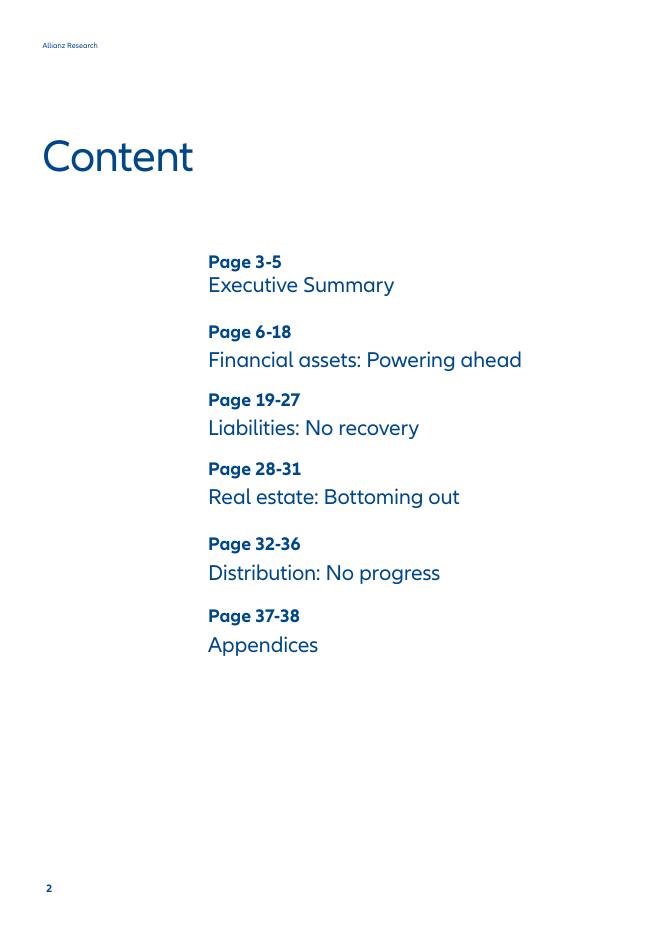 Allianz Research

Content

Page 3-5
Executive Summary

Page 6-18
Financial assets: Powering ahead

Page 19-27
Liabilities: No recovery

Page 28-31
Real estate: Bottoming out

Page 32-36
Distribution: No progress

Page 37-38
Appendices

2